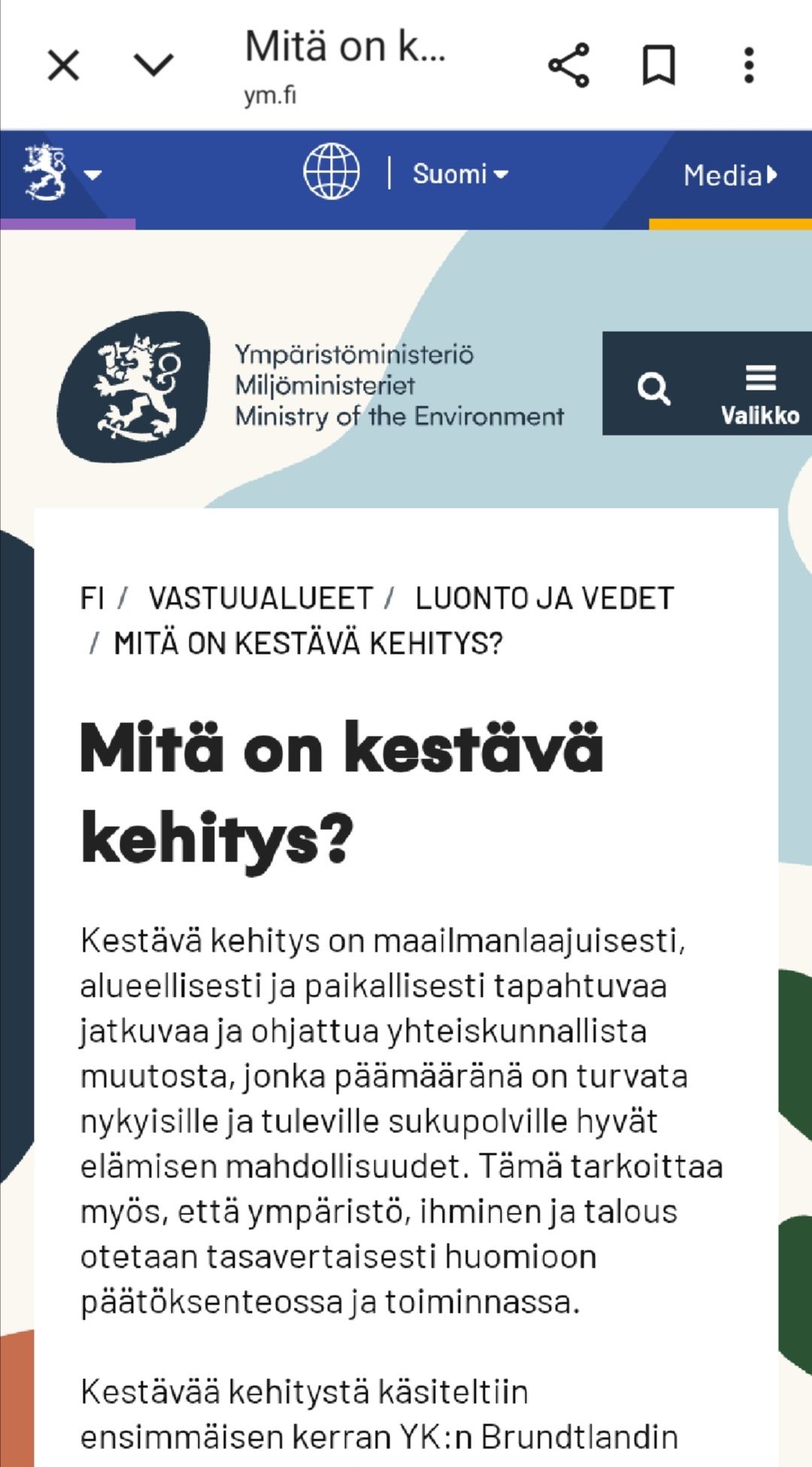 Mitä on k...
ym.fi

Suomi

Media

Ympäristöministeriö
Miljöministeriet
Ministry of the Environment

Valikko

FI / VASTUUALUEET / LUONTO JA VEDET / MITÄ ON KESTÄVÄ KEHITYS?

Mitä on kestävä kehitys?

Kestävä kehitys on maailmanlaajuisesti, alueellisesti ja paikallisesti tapahtuvaa jatkuvaa ja ohjattua yhteiskunnallista muutosta, jonka päämääränä on turvata nykyisille ja tuleville sukupolville hyvät elämisen mahdollisuudet. Tämä tarkoittaa myös, että ympäristö, ihminen ja talous otetaan tasavertaisesti huomioon päätöksenteossa ja toiminnassa.

Kestävää kehitystä käsiteltiin ensimmäisen kerran YK:n Brundtlandin